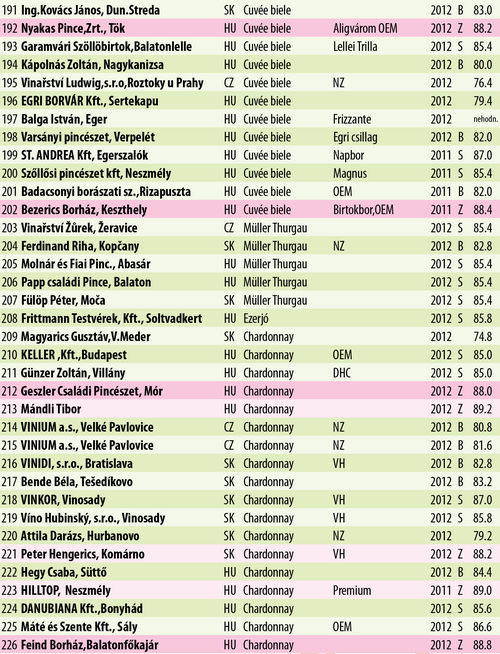 | 191 | Ing.Kovács János, Dun.Streda | SK | Cuvée biele | | 2012 | B | 83.0 |
|---|---|---|---|---|---|---|---|
| 192 | Nyakas Pince,Zrt., Tök | HU | Cuvée biele | Aligvárom OEM | 2012 | Z | 88.2 |
| 193 | Garamvári Szöllöbirtok,Balatonlelle | HU | Cuvée biele | Lellei Trilla | 2012 | S | 85.4 |
| 194 | Kápolnás Zoltán, Nagykanizsa | HU | Cuvée biele | | 2012 | B | 80.0 |
| 195 | Vinařství Ludwig,s.r.o,Roztoky u Prahy | CZ | Cuvée biele | NZ | 2012 | | 76.4 |
| 196 | EGRI BORVÁR Kft., Sertekapu | HU | Cuvée biele | | 2012 | | 79.4 |
| 197 | Balga István, Eger | HU | Cuvée biele | Frizzante | 2012 | | nehodn. |
| 198 | Varsányi pincészet, Verpelét | HU | Cuvée biele | Egri csillag | 2012 | B | 82.0 |
| 199 | ST. ANDREA Kft, Egerszalók | HU | Cuvée biele | Napbor | 2011 | S | 87.0 |
| 200 | Szőllősi pincészet kft, Neszmély | HU | Cuvée biele | Magnus | 2011 | S | 85.4 |
| 201 | Badacsonyi borászati sz.,Rizapuszta | HU | Cuvée biele | OEM | 2011 | B | 82.0 |
| 202 | Bezerics Borház, Keszthely | HU | Cuvée biele | Birtokbor,OEM | 2011 | Z | 88.4 |
| 203 | Vinařství Žůrek, Žeravice | CZ | Müller Thurgau | | 2012 | S | 85.4 |
| 204 | Ferdinand Riha, Kopčany | SK | Müller Thurgau | NZ | 2012 | B | 82.8 |
| 205 | Molnár és Fiai Pinc., Abasár | HU | Müller Thurgau | | 2012 | S | 85.4 |
| 206 | Papp családi Pince, Balaton | HU | Müller Thurgau | | 2012 | S | 85.4 |
| 207 | Fülöp Péter, Moča | SK | Müller Thurgau | | 2012 | S | 85.4 |
| 208 | Frittmann Testvérek, Kft., Soltvadkert | HU | Ezerjó | | 2012 | S | 85.8 |
| 209 | Magyarics Gusztáv,V.Meder | SK | Chardonnay | | 2012 | | 74.8 |
| 210 | KELLER ,Kft.,Budapest | HU | Chardonnay | OEM | 2012 | S | 85.0 |
| 211 | Günzer Zoltán, Villány | HU | Chardonnay | DHC | 2012 | S | 85.0 |
| 212 | Geszler Családi Pincészet, Mór | HU | Chardonnay | | 2012 | Z | 88.0 |
| 213 | Mándli Tibor | HU | Chardonnay | | 2012 | Z | 89.2 |
| 214 | VINIUM a.s., Velké Pavlovice | CZ | Chardonnay | NZ | 2012 | B | 80.8 |
| 215 | VINIUM a.s., Velké Pavlovice | CZ | Chardonnay | NZ | 2012 | B | 81.6 |
| 216 | VINIDI, s.r.o., Bratislava | SK | Chardonnay | VH | 2012 | B | 82.8 |
| 217 | Bende Béla, Tešedíkovo | SK | Chardonnay | | 2012 | B | 83.2 |
| 218 | VINKOR, Vinosady | SK | Chardonnay | VH | 2012 | S | 87.0 |
| 219 | Víno Hubinský, s.r.o., Vinosady | SK | Chardonnay | VH | 2012 | S | 85.8 |
| 220 | Attila Darázs, Hurbanovo | SK | Chardonnay | NZ | 2012 | | 79.2 |
| 221 | Peter Hengerics, Komárno | SK | Chardonnay | VH | 2012 | Z | 88.2 |
| 222 | Hegy Csaba, Süttő | HU | Chardonnay | | 2012 | B | 84.4 |
| 223 | HILLTOP, Neszmély | HU | Chardonnay | Premium | 2011 | Z | 89.0 |
| 224 | DANUBIANA Kft.,Bonyhád | HU | Chardonnay | | 2012 | S | 85.6 |
| 225 | Máté és Szente Kft., Sály | HU | Chardonnay | OEM | 2012 | S | 86.6 |
| 226 | Feind Borház,Balatonfőkajár | HU | Chardonnay | | 2012 | Z | 88.8 |